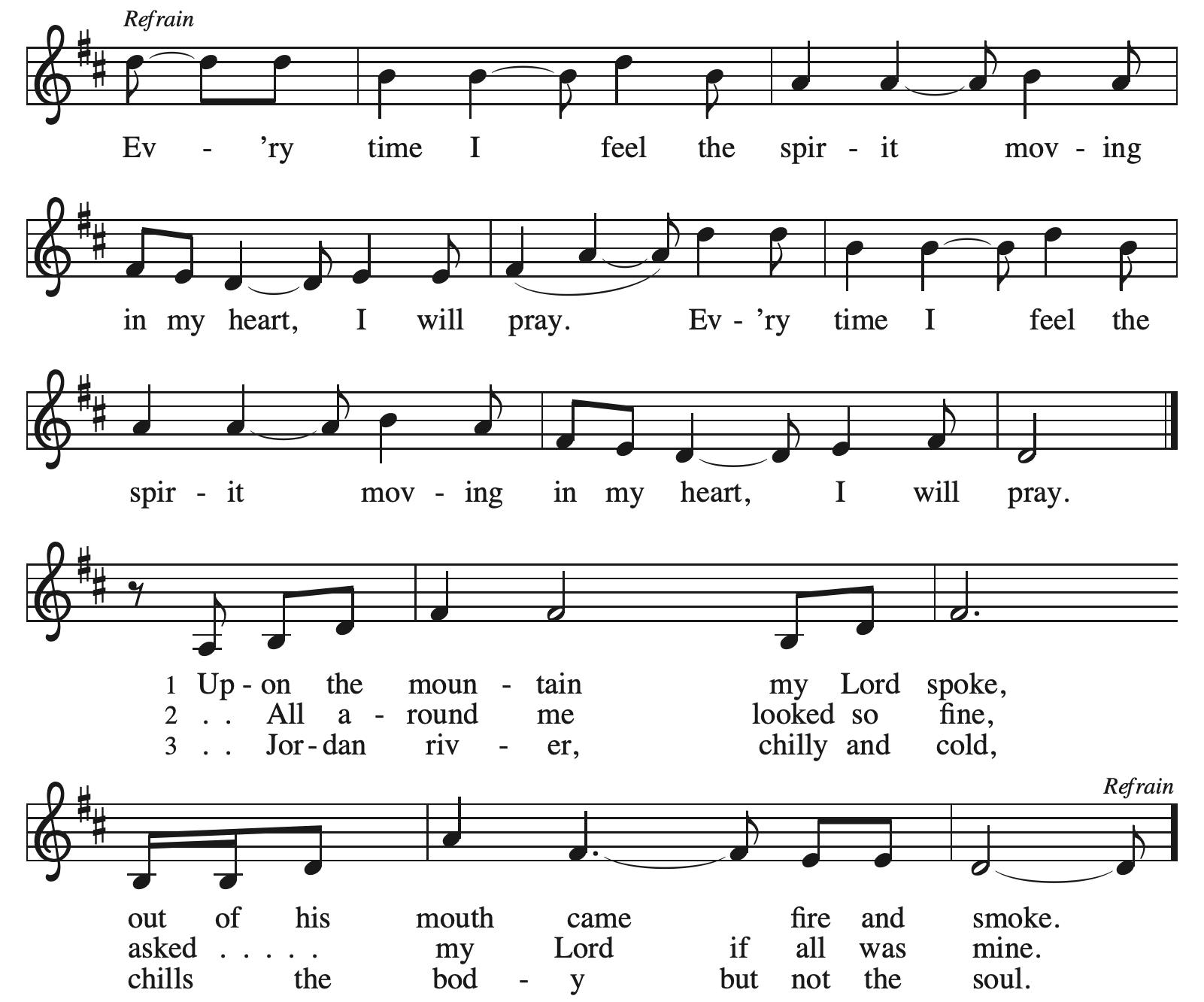 Refrain

Ev - 'ry time I feel the spir - it mov - ing in my heart, I will pray. Ev - 'ry time I feel the spir - it mov - ing in my heart, I will pray.

1 Up - on the moun - tain my Lord spoke,
2 . . All a - round me looked so fine,
3 . . Jor - dan riv - er, chilly and cold,

Refrain

out of his mouth came fire and smoke.
asked . . . . . my Lord if all was mine.
chills the bod - y but not the soul.